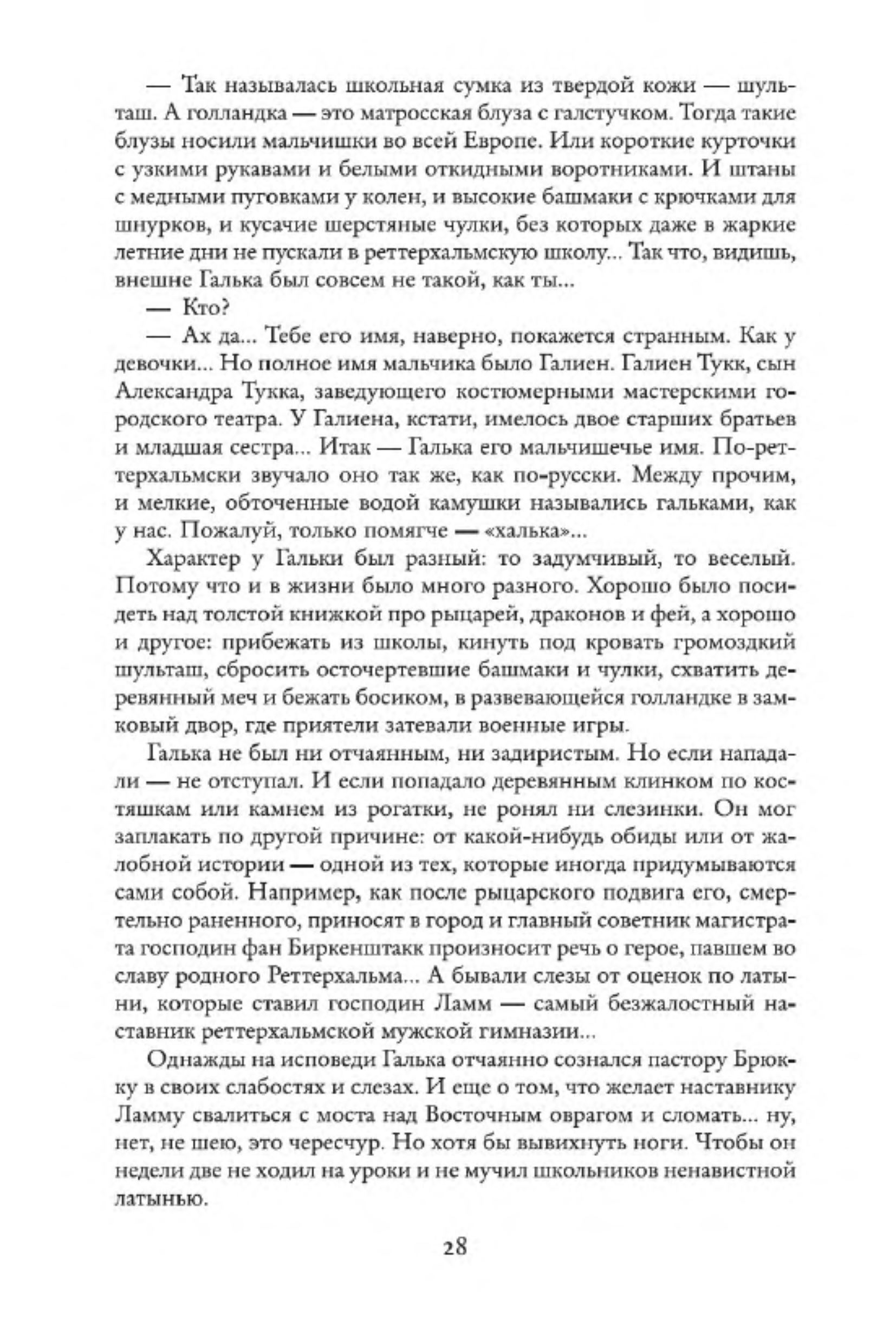 — Так называлась школьная сумка из твердой кожи — шульташ. А голландка — это матросская блуза с галстучком. Тогда такие блузы носили мальчишки во всей Европе. Или короткие курточки с узкими рукавами и белыми откидными воротниками. И штаны с медными пуговками у колен, и высокие башмаки с крючками для шнурков, и кусачие шерстяные чулки, без которых даже в жаркие летние дни не пускали в реттерхальмскую школу... Так что, видишь, внешне Галька был совсем не такой, как ты...

— Кто?

— Ах да... Тебе его имя, наверно, покажется странным. Как у девочки... Но полное имя мальчика было Галиен. Галиен Тукк, сын Александра Тукка, заведующего костюмерными мастерскими городского театра. У Галиена, кстати, имелось двое старших братьев и младшая сестра... Итак — Галька его мальчишечье имя. По-реттерхальмски звучало оно так же, как по-русски. Между прочим, и мелкие, обточенные водой камушки назывались гальками, как у нас. Пожалуй, только помягче — «халька»...

Характер у Гальки был разный: то задумчивый, то веселый. Потому что и в жизни было много разного. Хорошо было посидеть над толстой книжкой про рыцарей, драконов и фей, а хорошо и другое: прибежать из школы, кинуть под кровать громоздкий шульташ, сбросить осточертевшие башмаки и чулки, схватить деревянный меч и бежать босиком, в развевающейся голландке в замковый двор, где приятели затевали военные игры.

Галька не был ни отчаянным, ни задиристым. Но если нападали — не отступал. И если попадало деревянным клинком по костяшкам или камнем из рогатки, не ронял ни слезинки. Он мог заплакать по другой причине: от какой-нибудь обиды или от жалобной истории — одной из тех, которые иногда придумываются сами собой. Например, как после рыцарского подвига его, смертельно раненного, приносят в город и главный советник магистрата господин фан Биркенштакк произносит речь о герое, павшем во славу родного Реттерхальма... А бывали слезы от оценок по латыни, которые ставил господин Ламм — самый безжалостный наставник реттерхальмской мужской гимназии...

Однажды на исповеди Галька отчаянно сознался пастору Брюкку в своих слабостях и слезах. И еще о том, что желает наставнику Ламму свалиться с моста над Восточным оврагом и сломать... ну, нет, не шею, это чересчур. Но хотя бы вывихнуть ноги. Чтобы он недели две не ходил на уроки и не мучил школьников ненавистной латынью.

28